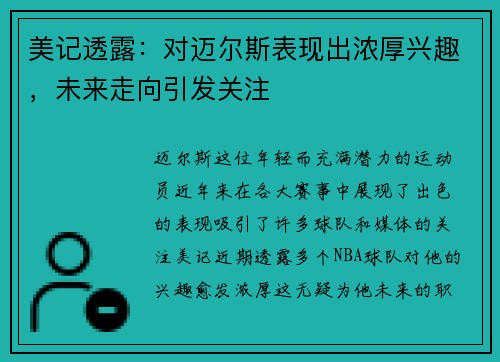 美记透露：对迈尔斯表现出浓厚兴趣，未来走向引发关注

迈尔斯这位年轻而充满潜力的运动员近年来在各大赛事中展现了出色的表现吸引了许多球队和媒体的关注美记近期透露多个NBA球队对他的兴趣愈发浓厚这无疑为他未来的职